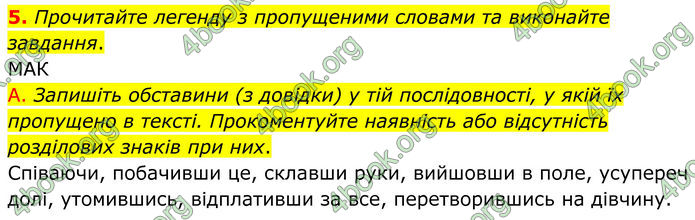 5. Прочитайте легенду з пропущеними словами та виконайте завдання.
МАК
А. Запишіть обставини (з довідки) у тій послідовності, у якій їх пропущено в тексті. Прокоментуйте наявність або відсутність розділових знаків при них.
Співаючи, побачивши це, склавши руки, вийшовши в поле, усупереч долі, утомившись, відплативши за все, перетворившись на дівчину.

4book.org